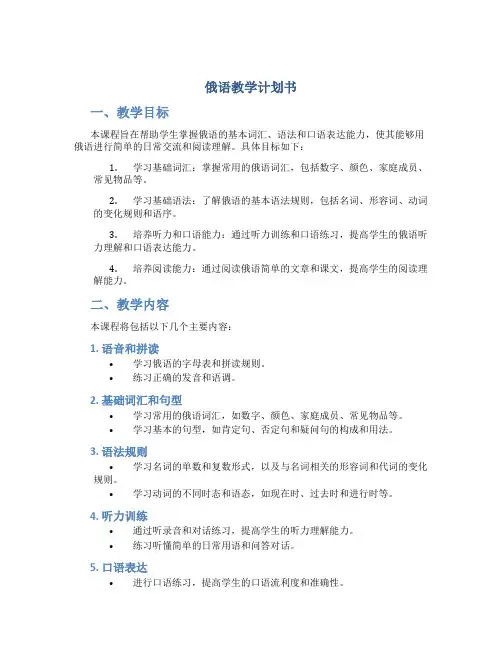 俄语教学计划书

一、教学目标

本课程旨在帮助学生掌握俄语的基本词汇、语法和口语表达能力，使其能够用俄语进行简单的日常交流和阅读理解。具体目标如下：

1. 学习基础词汇：掌握常用的俄语词汇，包括数字、颜色、家庭成员、常见物品等。

2. 学习基础语法：了解俄语的基本语法规则，包括名词、形容词、动词的变化规则和语序。

3. 培养听力和口语能力：通过听力训练和口语练习，提高学生的俄语听力理解和口语表达能力。

4. 培养阅读能力：通过阅读俄语简单的文章和课文，提高学生的阅读理解能力。

二、教学内容

本课程将包括以下几个主要内容：

1. 语音和拼读
• 学习俄语的字母表和拼读规则。
• 练习正确的发音和语调。

2. 基础词汇和句型
• 学习常用的俄语词汇，如数字、颜色、家庭成员、常见物品等。
• 学习基本的句型，如肯定句、否定句和疑问句的构成和用法。

3. 语法规则
• 学习名词的单数和复数形式，以及与名词相关的形容词和代词的变化规则。
• 学习动词的不同时态和语态，如现在时、过去时和进行时等。

4. 听力训练
• 通过听录音和对话练习，提高学生的听力理解能力。
• 练习听懂简单的日常用语和问答对话。

5. 口语表达
• 进行口语练习，提高学生的口语流利度和准确性。